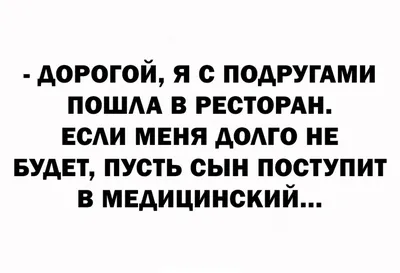 - ДОРОГОЙ, Я С ПОДРУГАМИ ПОШЛА В РЕСТОРАН. ЕСЛИ МЕНЯ ДОЛГО НЕ БУДЕТ, ПУСТЬ СЫН ПОСТУПИТ В МЕДИЦИНСКИЙ...